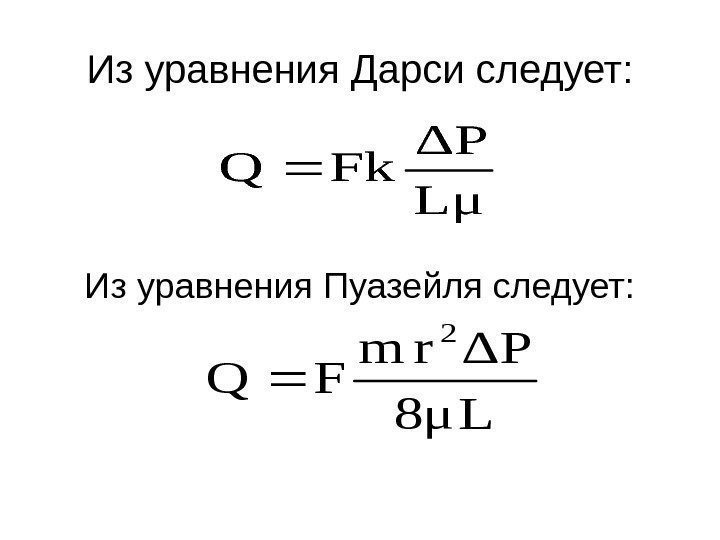 Из уравнения Дарси следует:

$Q = Fk\frac{\Delta P}{L\mu}$

Из уравнения Пуазейля следует:

$Q = F\frac{mr^2\Delta P}{8\mu L}$